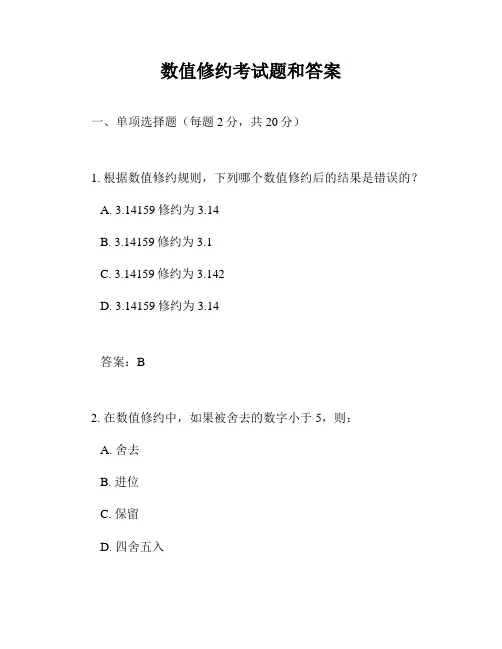 数值修约考试题和答案

一、单项选择题（每题 2 分，共 20 分）

1. 根据数值修约规则，下列哪个数值修约后的结果是错误的？

A. 3.14159 修约为 3.14

B. 3.14159 修约为 3.1

C. 3.14159 修约为 3.142

D. 3.14159 修约为 3.14

答案：B

2. 在数值修约中，如果被舍去的数字小于 5，则：

A. 舍去

B. 进位

C. 保留

D. 四舍五入